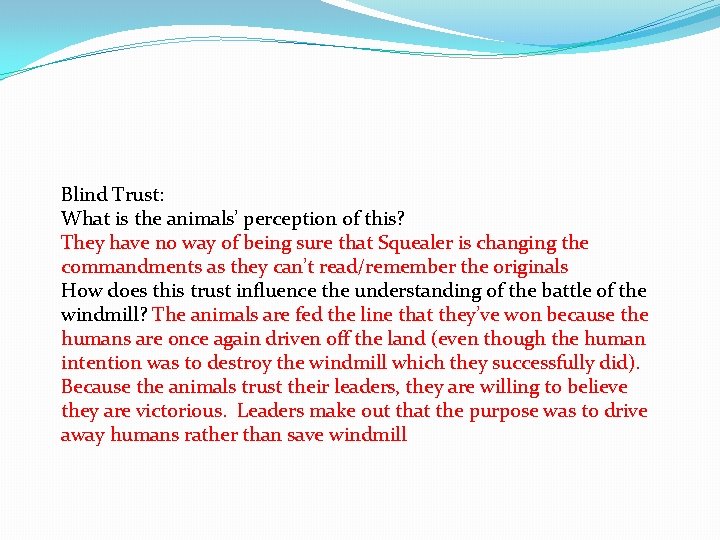 Blind Trust:
What is the animals' perception of this?
They have no way of being sure that Squealer is changing the commandments as they can't read/remember the originals
How does this trust influence the understanding of the battle of the windmill? The animals are fed the line that they've won because the humans are once again driven off the land (even though the human intention was to destroy the windmill which they successfully did). Because the animals trust their leaders, they are willing to believe they are victorious.  Leaders make out that the purpose was to drive away humans rather than save windmill